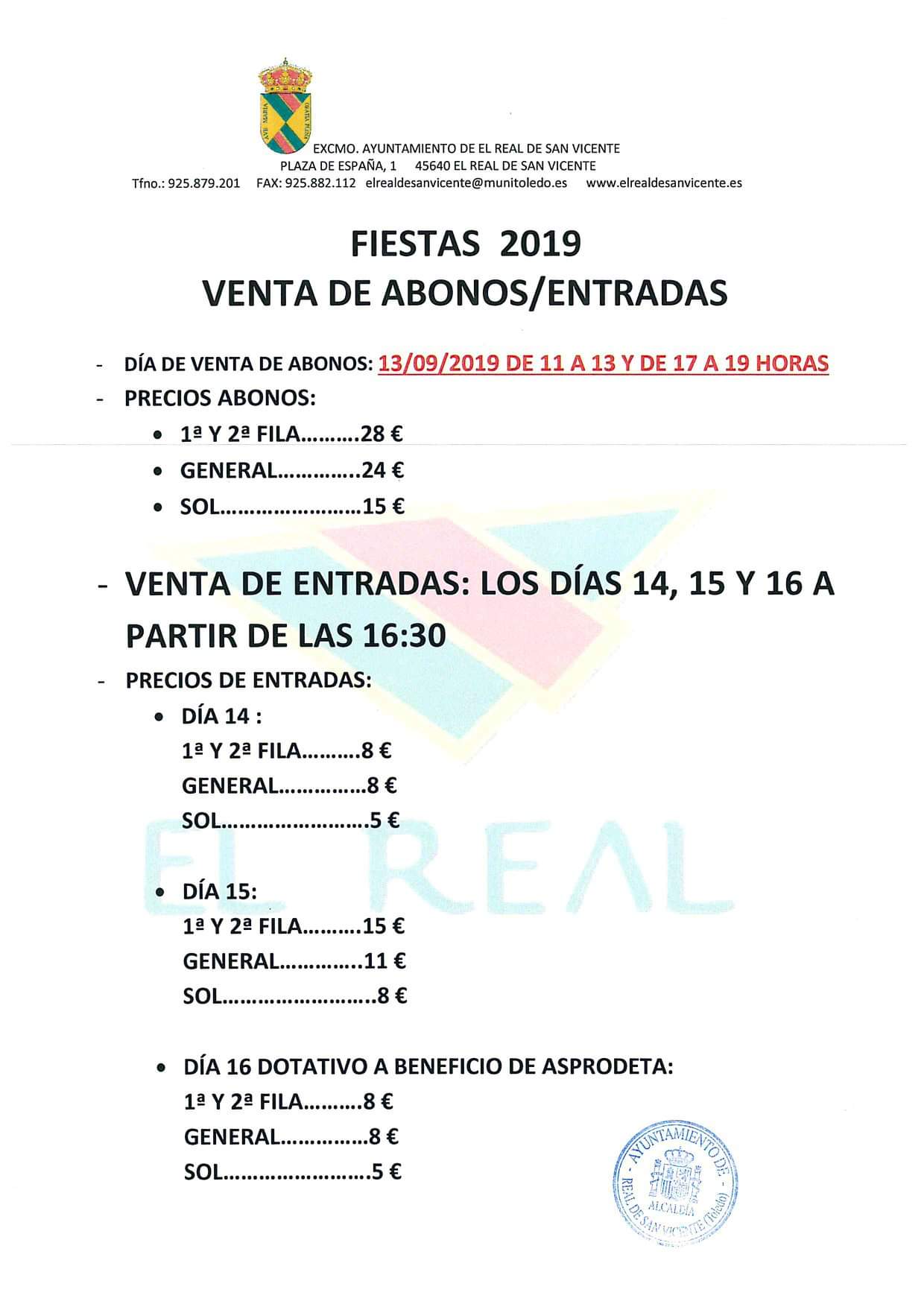 AVE MARIA GRATIA PLENA

EXCMO. AYUNTAMIENTO DE EL REAL DE SAN VICENTE
PLAZA DE ESPAÑA, 1 45640 EL REAL DE SAN VICENTE
Tfno.: 925.879.201 FAX: 925.882.112 elrealdesanvicente@munitoledo.es www.elrealdesanvicente.es

FIESTAS 2019
VENTA DE ABONOS/ENTRADAS

- DÍA DE VENTA DE ABONOS: 13/09/2019 DE 11 A 13 Y DE 17 A 19 HORAS
- PRECIOS ABONOS:
 • 1ª Y 2ª FILA……….28 €
 • GENERAL…………..24 €
 • SOL……………………15 €

- VENTA DE ENTRADAS: LOS DÍAS 14, 15 Y 16 A PARTIR DE LAS 16:30
- PRECIOS DE ENTRADAS:
 • DÍA 14 :
 1ª Y 2ª FILA……….8 €
 GENERAL……………8 €
 SOL…………………….5 €

 • DÍA 15:
 1ª Y 2ª FILA……….15 €
 GENERAL…………..11 €
 SOL……………………..8 €

 • DÍA 16 DOTATIVO A BENEFICIO DE ASPRODETA:
 1ª Y 2ª FILA……….8 €
 GENERAL……………8 €
 SOL…………………….5 €

EL REAL

AYUNTAMIENTO DE REAL DE SAN VICENTE (Toledo) ALCALDÍA